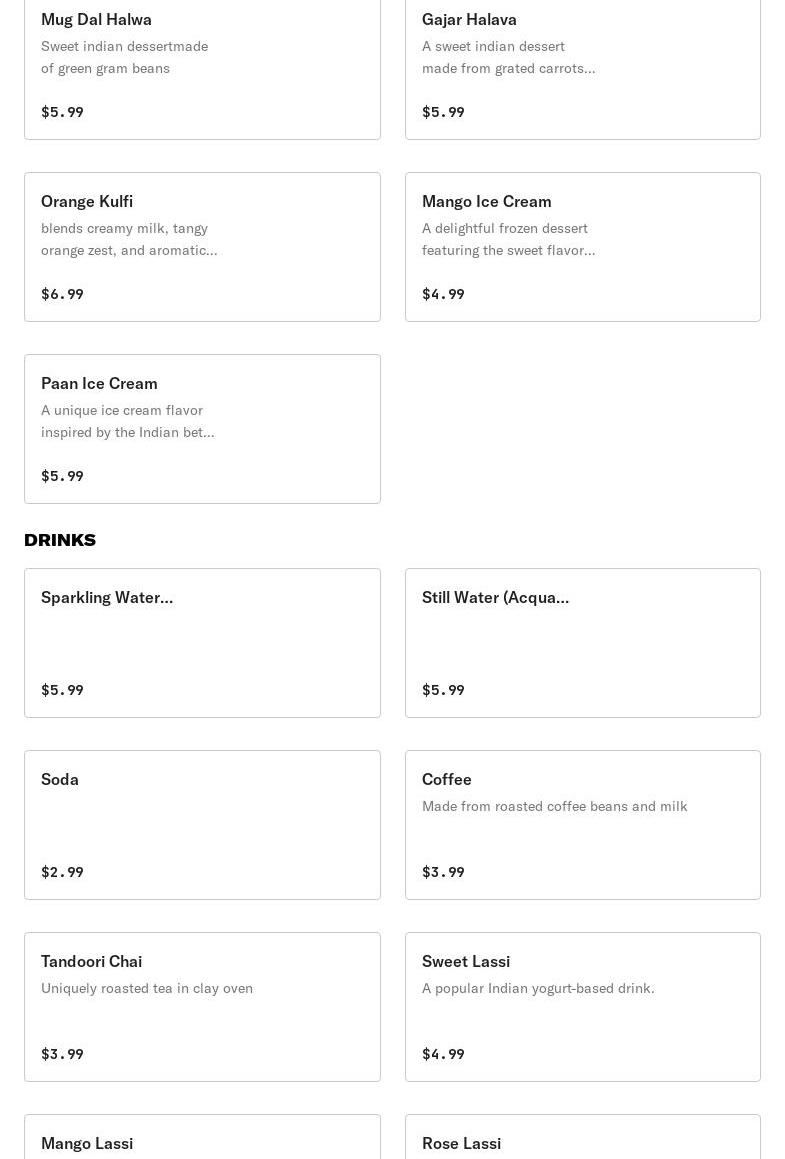 Mug Dal Halwa
Sweet indian dessertmade of green gram beans

$5.99

Gajar Halava
A sweet indian dessert made from grated carrots...

$5.99

Orange Kulfi
blends creamy milk, tangy orange zest, and aromatic...

$6.99

Mango Ice Cream
A delightful frozen dessert featuring the sweet flavor...

$4.99

Paan Ice Cream
A unique ice cream flavor inspired by the Indian bet...

$5.99

DRINKS

Sparkling Water...

$5.99

Still Water (Acqua...

$5.99

Soda

$2.99

Coffee
Made from roasted coffee beans and milk

$3.99

Tandoori Chai
Uniquely roasted tea in clay oven

$3.99

Sweet Lassi
A popular Indian yogurt-based drink.

$4.99

Mango Lassi

Rose Lassi